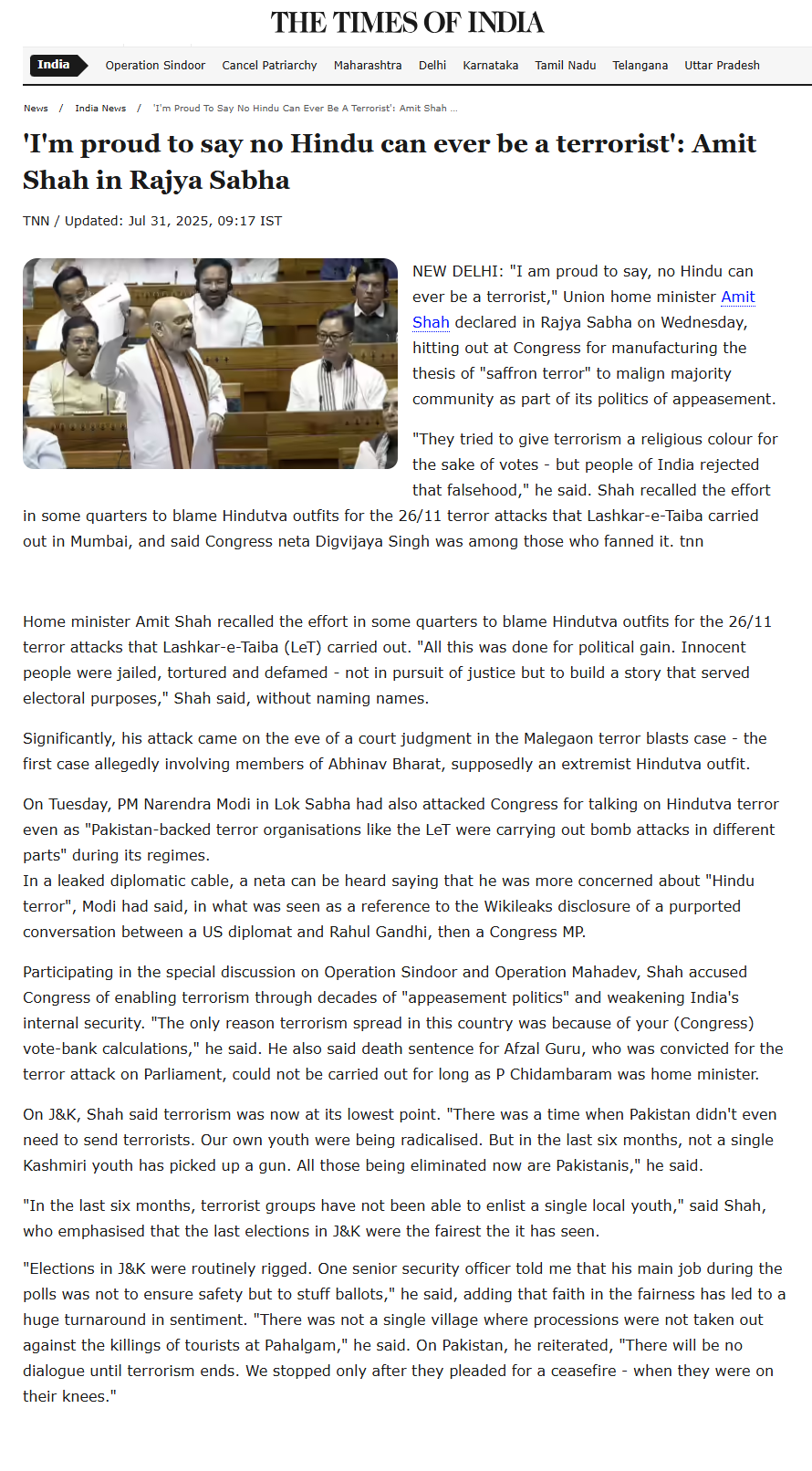 THE TIMES OF INDIA

India Operation Sindoor Cancel Patriarchy Maharashtra Delhi Karnataka Tamil Nadu Telangana Uttar Pradesh

News / India News / 'I'm Proud To Say No Hindu Can Ever Be A Terrorist': Amit Shah ...

'I'm proud to say no Hindu can ever be a terrorist': Amit Shah in Rajya Sabha

TNN / Updated: Jul 31, 2025, 09:17 IST

NEW DELHI: "I am proud to say, no Hindu can ever be a terrorist," Union home minister Amit Shah declared in Rajya Sabha on Wednesday, hitting out at Congress for manufacturing the thesis of "saffron terror" to malign majority community as part of its politics of appeasement.

"They tried to give terrorism a religious colour for the sake of votes - but people of India rejected that falsehood," he said. Shah recalled the effort in some quarters to blame Hindutva outfits for the 26/11 terror attacks that Lashkar-e-Taiba carried out in Mumbai, and said Congress neta Digvijaya Singh was among those who fanned it. tnn

Home minister Amit Shah recalled the effort in some quarters to blame Hindutva outfits for the 26/11 terror attacks that Lashkar-e-Taiba (LeT) carried out. "All this was done for political gain. Innocent people were jailed, tortured and defamed - not in pursuit of justice but to build a story that served electoral purposes," Shah said, without naming names.

Significantly, his attack came on the eve of a court judgment in the Malegaon terror blasts case - the first case allegedly involving members of Abhinav Bharat, supposedly an extremist Hindutva outfit.

On Tuesday, PM Narendra Modi in Lok Sabha had also attacked Congress for talking on Hindutva terror even as "Pakistan-backed terror organisations like the LeT were carrying out bomb attacks in different parts" during its regimes.
In a leaked diplomatic cable, a neta can be heard saying that he was more concerned about "Hindu terror", Modi had said, in what was seen as a reference to the Wikileaks disclosure of a purported conversation between a US diplomat and Rahul Gandhi, then a Congress MP.

Participating in the special discussion on Operation Sindoor and Operation Mahadev, Shah accused Congress of enabling terrorism through decades of "appeasement politics" and weakening India's internal security. "The only reason terrorism spread in this country was because of your (Congress) vote-bank calculations," he said. He also said death sentence for Afzal Guru, who was convicted for the terror attack on Parliament, could not be carried out for long as P Chidambaram was home minister.

On J&K, Shah said terrorism was now at its lowest point. "There was a time when Pakistan didn't even need to send terrorists. Our own youth were being radicalised. But in the last six months, not a single Kashmiri youth has picked up a gun. All those being eliminated now are Pakistanis," he said.

"In the last six months, terrorist groups have not been able to enlist a single local youth," said Shah, who emphasised that the last elections in J&K were the fairest the it has seen.

"Elections in J&K were routinely rigged. One senior security officer told me that his main job during the polls was not to ensure safety but to stuff ballots," he said, adding that faith in the fairness has led to a huge turnaround in sentiment. "There was not a single village where processions were not taken out against the killings of tourists at Pahalgam," he said. On Pakistan, he reiterated, "There will be no dialogue until terrorism ends. We stopped only after they pleaded for a ceasefire - when they were on their knees."